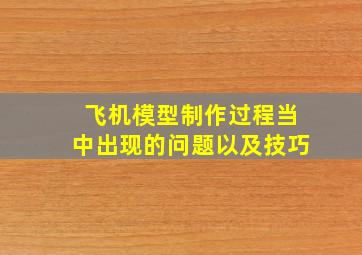 飞机模型制作过程当中出现的问题以及技巧